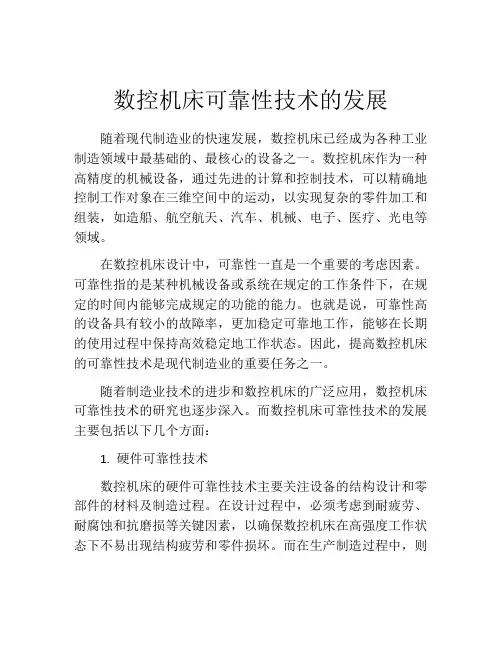 数控机床可靠性技术的发展

随着现代制造业的快速发展，数控机床已经成为各种工业制造领域中最基础的、最核心的设备之一。数控机床作为一种高精度的机械设备，通过先进的计算和控制技术，可以精确地控制工作对象在三维空间中的运动，以实现复杂的零件加工和组装，如造船、航空航天、汽车、机械、电子、医疗、光电等领域。

在数控机床设计中，可靠性一直是一个重要的考虑因素。可靠性指的是某种机械设备或系统在规定的工作条件下，在规定的时间内能够完成规定的功能的能力。也就是说，可靠性高的设备具有较小的故障率，更加稳定可靠地工作，能够在长期的使用过程中保持高效稳定地工作状态。因此，提高数控机床的可靠性技术是现代制造业的重要任务之一。

随着制造业技术的进步和数控机床的广泛应用，数控机床可靠性技术的研究也逐步深入。而数控机床可靠性技术的发展主要包括以下几个方面：

1. 硬件可靠性技术

数控机床的硬件可靠性技术主要关注设备的结构设计和零部件的材料及制造过程。在设计过程中，必须考虑到耐疲劳、耐腐蚀和抗磨损等关键因素，以确保数控机床在高强度工作状态下不易出现结构疲劳和零件损坏。而在生产制造过程中，则